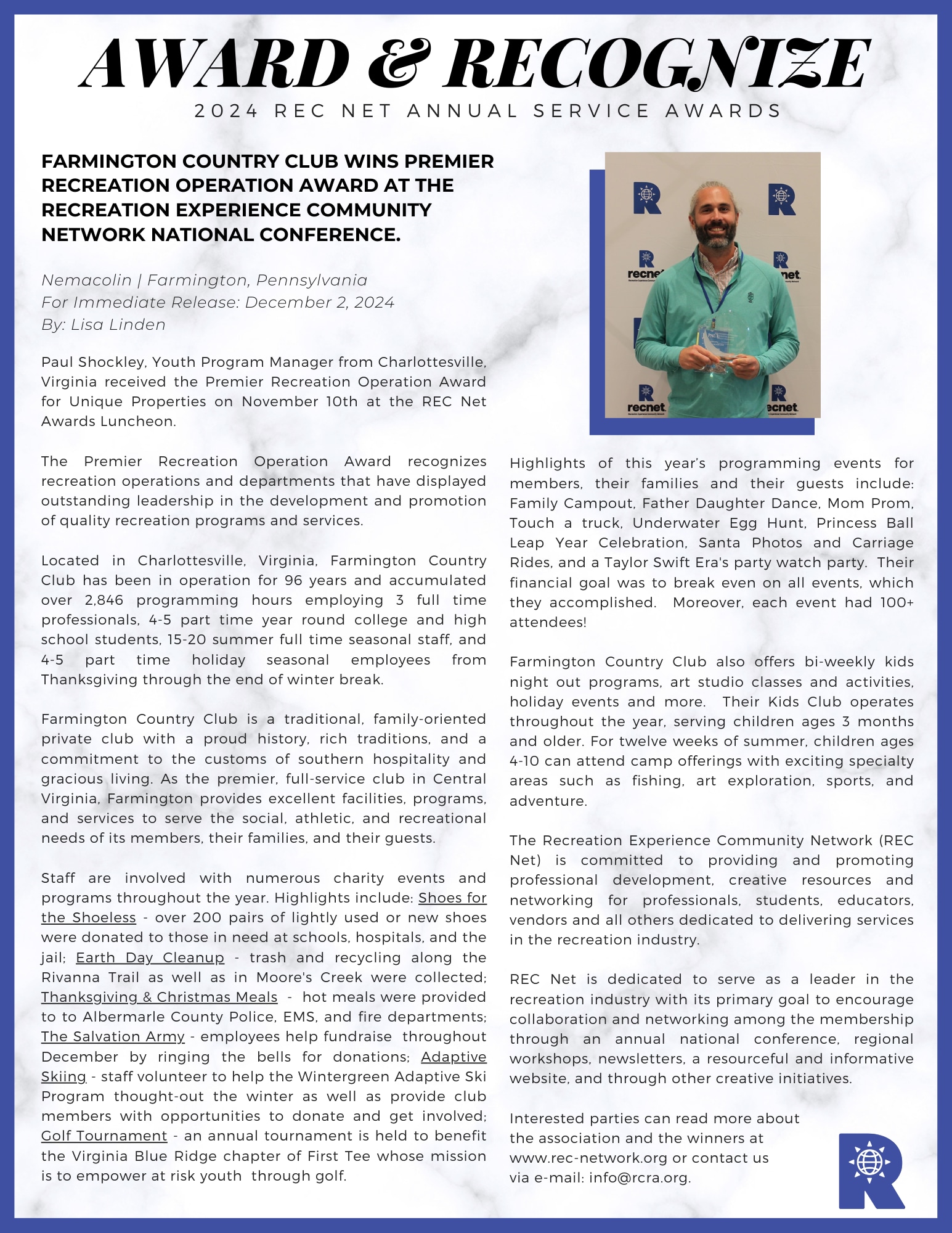 AWARD & RECOGNIZE
2024 REC NET ANNUAL SERVICE AWARDS

FARMINGTON COUNTRY CLUB WINS PREMIER RECREATION OPERATION AWARD AT THE RECREATION EXPERIENCE COMMUNITY NETWORK NATIONAL CONFERENCE.

Nemacolin | Farmington, Pennsylvania
For Immediate Release: December 2, 2024
By: Lisa Linden

Paul Shockley, Youth Program Manager from Charlottesville, Virginia received the Premier Recreation Operation Award for Unique Properties on November 10th at the REC Net Awards Luncheon.

The Premier Recreation Operation Award recognizes recreation operations and departments that have displayed outstanding leadership in the development and promotion of quality recreation programs and services.

Located in Charlottesville, Virginia, Farmington Country Club has been in operation for 96 years and accumulated over 2,846 programming hours employing 3 full time professionals, 4-5 part time year round college and high school students, 15-20 summer full time seasonal staff, and 4-5 part time holiday seasonal employees from Thanksgiving through the end of winter break.

Farmington Country Club is a traditional, family-oriented private club with a proud history, rich traditions, and a commitment to the customs of southern hospitality and gracious living. As the premier, full-service club in Central Virginia, Farmington provides excellent facilities, programs, and services to serve the social, athletic, and recreational needs of its members, their families, and their guests.

Staff are involved with numerous charity events and programs throughout the year. Highlights include: Shoes for the Shoeless - over 200 pairs of lightly used or new shoes were donated to those in need at schools, hospitals, and the jail; Earth Day Cleanup - trash and recycling along the Rivanna Trail as well as in Moore's Creek were collected; Thanksgiving & Christmas Meals - hot meals were provided to to Albermarle County Police, EMS, and fire departments; The Salvation Army - employees help fundraise throughout December by ringing the bells for donations; Adaptive Skiing - staff volunteer to help the Wintergreen Adaptive Ski Program thought-out the winter as well as provide club members with opportunities to donate and get involved; Golf Tournament - an annual tournament is held to benefit the Virginia Blue Ridge chapter of First Tee whose mission is to empower at risk youth through golf.

recnet recnet recnet recnet

Highlights of this year's programming events for members, their families and their guests include: Family Campout, Father Daughter Dance, Mom Prom, Touch a truck, Underwater Egg Hunt, Princess Ball Leap Year Celebration, Santa Photos and Carriage Rides, and a Taylor Swift Era's party watch party. Their financial goal was to break even on all events, which they accomplished. Moreover, each event had 100+ attendees!

Farmington Country Club also offers bi-weekly kids night out programs, art studio classes and activities, holiday events and more. Their Kids Club operates throughout the year, serving children ages 3 months and older. For twelve weeks of summer, children ages 4-10 can attend camp offerings with exciting specialty areas such as fishing, art exploration, sports, and adventure.

The Recreation Experience Community Network (REC Net) is committed to providing and promoting professional development, creative resources and networking for professionals, students, educators, vendors and all others dedicated to delivering services in the recreation industry.

REC Net is dedicated to serve as a leader in the recreation industry with its primary goal to encourage collaboration and networking among the membership through an annual national conference, regional workshops, newsletters, a resourceful and informative website, and through other creative initiatives.

Interested parties can read more about the association and the winners at www.rec-network.org or contact us via e-mail: info@rcra.org.